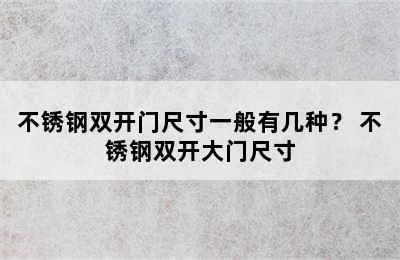 不锈钢双开门尺寸一般有几种？ 不锈钢双开大门尺寸